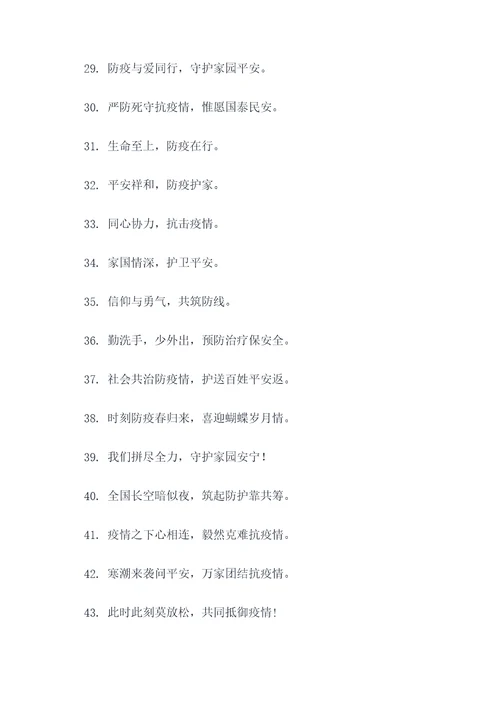 29. 防疫与爱同行，守护家园平安。

30. 严防死守抗疫情，惟愿国泰民安。

31. 生命至上，防疫在行。

32. 平安祥和，防疫护家。

33. 同心协力，抗击疫情。

34. 家国情深，护卫平安。

35. 信仰与勇气，共筑防线。

36. 勤洗手，少外出，预防治疗保安全。

37. 社会共治防疫情，护送百姓平安返。

38. 时刻防疫春归来，喜迎蝴蝶岁月情。

39. 我们拼尽全力，守护家园安宁！

40. 全国长空暗似夜，筑起防护靠共筹。

41. 疫情之下心相连，毅然克难抗疫情。

42. 寒潮来袭问平安，万家团结抗疫情。

43. 此时此刻莫放松，共同抵御疫情！